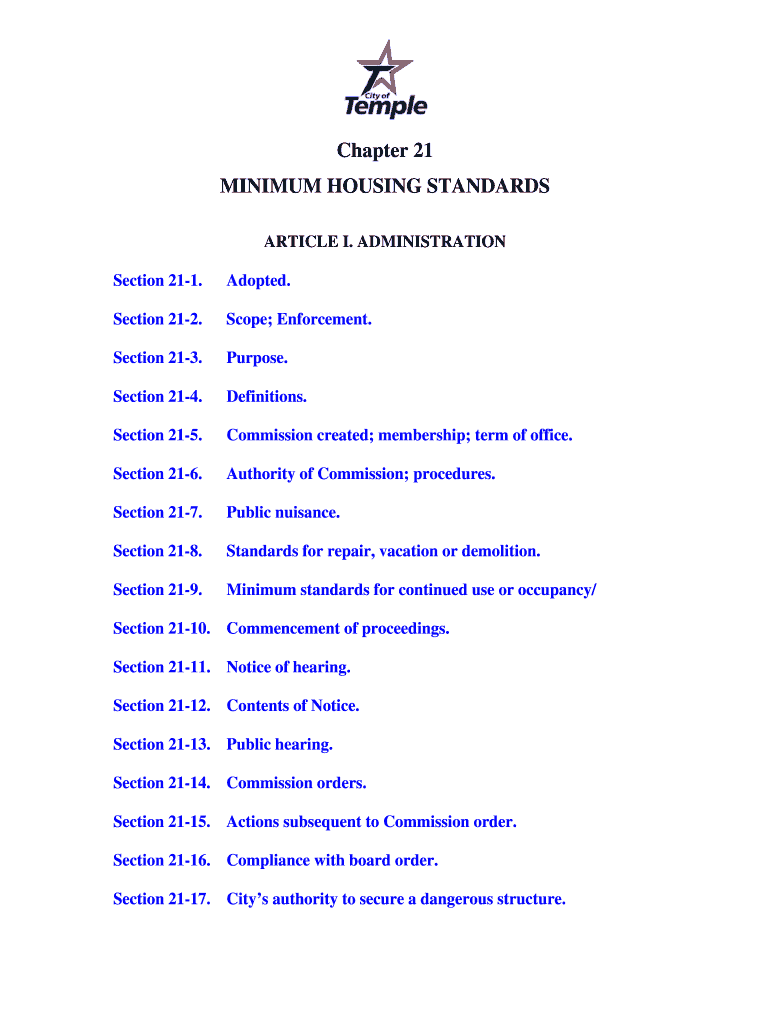 City of Temple

Chapter 21

MINIMUM HOUSING STANDARDS

ARTICLE I. ADMINISTRATION

Section 21-1. Adopted.

Section 21-2. Scope; Enforcement.

Section 21-3. Purpose.

Section 21-4. Definitions.

Section 21-5. Commission created; membership; term of office.

Section 21-6. Authority of Commission; procedures.

Section 21-7. Public nuisance.

Section 21-8. Standards for repair, vacation or demolition.

Section 21-9. Minimum standards for continued use or occupancy/

Section 21-10. Commencement of proceedings.

Section 21-11. Notice of hearing.

Section 21-12. Contents of Notice.

Section 21-13. Public hearing.

Section 21-14. Commission orders.

Section 21-15. Actions subsequent to Commission order.

Section 21-16. Compliance with board order.

Section 21-17. City's authority to secure a dangerous structure.